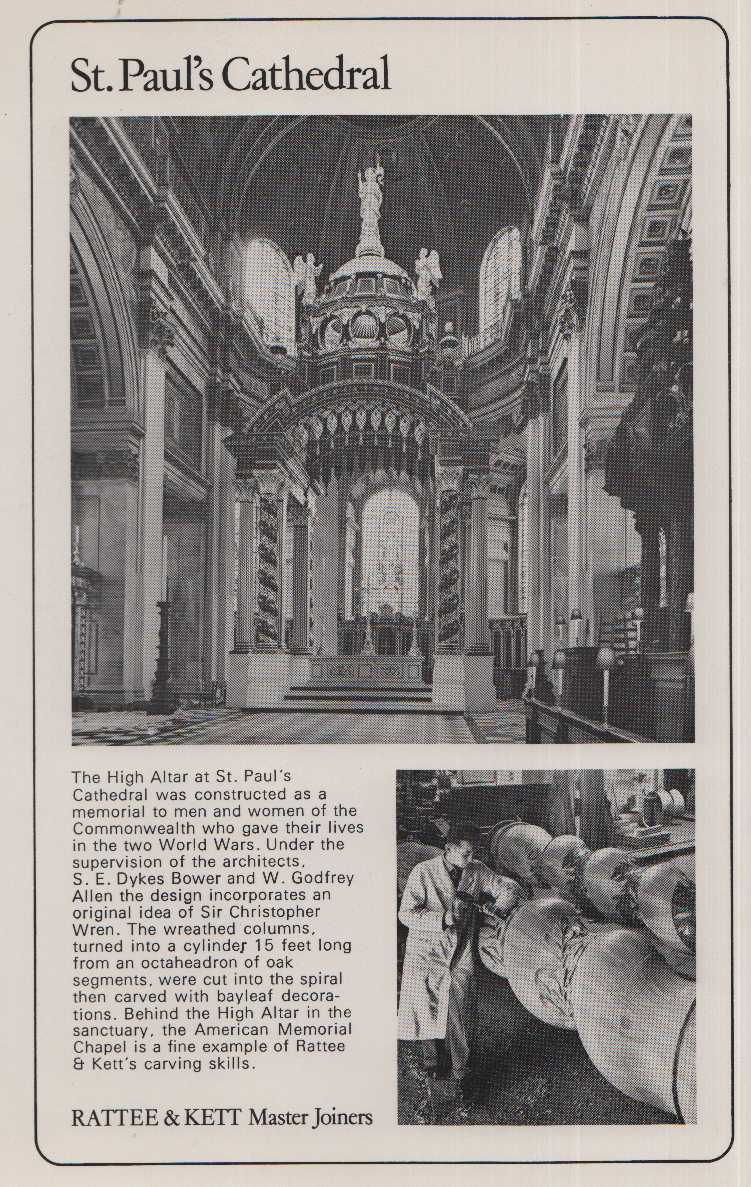 St. Paul's Cathedral

The High Altar at St. Paul's Cathedral was constructed as a memorial to men and women of the Commonwealth who gave their lives in the two World Wars. Under the supervision of the architects, S. E. Dykes Bower and W. Godfrey Allen the design incorporates an original idea of Sir Christopher Wren. The wreathed columns, turned into a cylinder 15 feet long from an octaheadron of oak segments, were cut into the spiral then carved with bayleaf decorations. Behind the High Altar in the sanctuary, the American Memorial Chapel is a fine example of Rattee & Kett's carving skills.

RATTEE & KETT Master Joiners